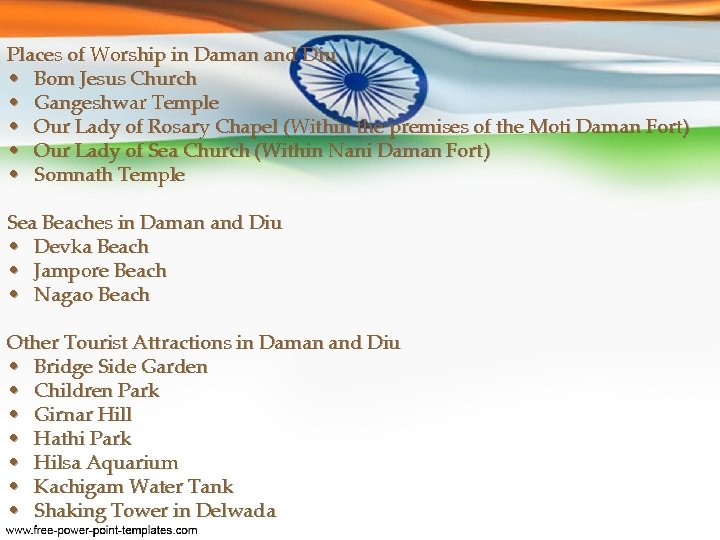 Places of Worship in Daman and Diu
• Bom Jesus Church
• Gangeshwar Temple
• Our Lady of Rosary Chapel (Within the premises of the Moti Daman Fort)
• Our Lady of Sea Church (Within Nani Daman Fort)
• Somnath Temple

Sea Beaches in Daman and Diu
• Devka Beach
• Jampore Beach
• Nagao Beach

Other Tourist Attractions in Daman and Diu
• Bridge Side Garden
• Children Park
• Girnar Hill
• Hathi Park
• Hilsa Aquarium
• Kachigam Water Tank
• Shaking Tower in Delwada

www.free-power-point-templates.com